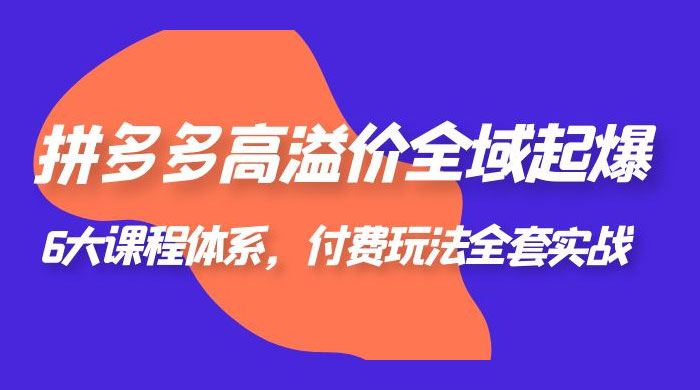 拼多多高溢价全域起爆

6大课程体系，付费玩法全套实战